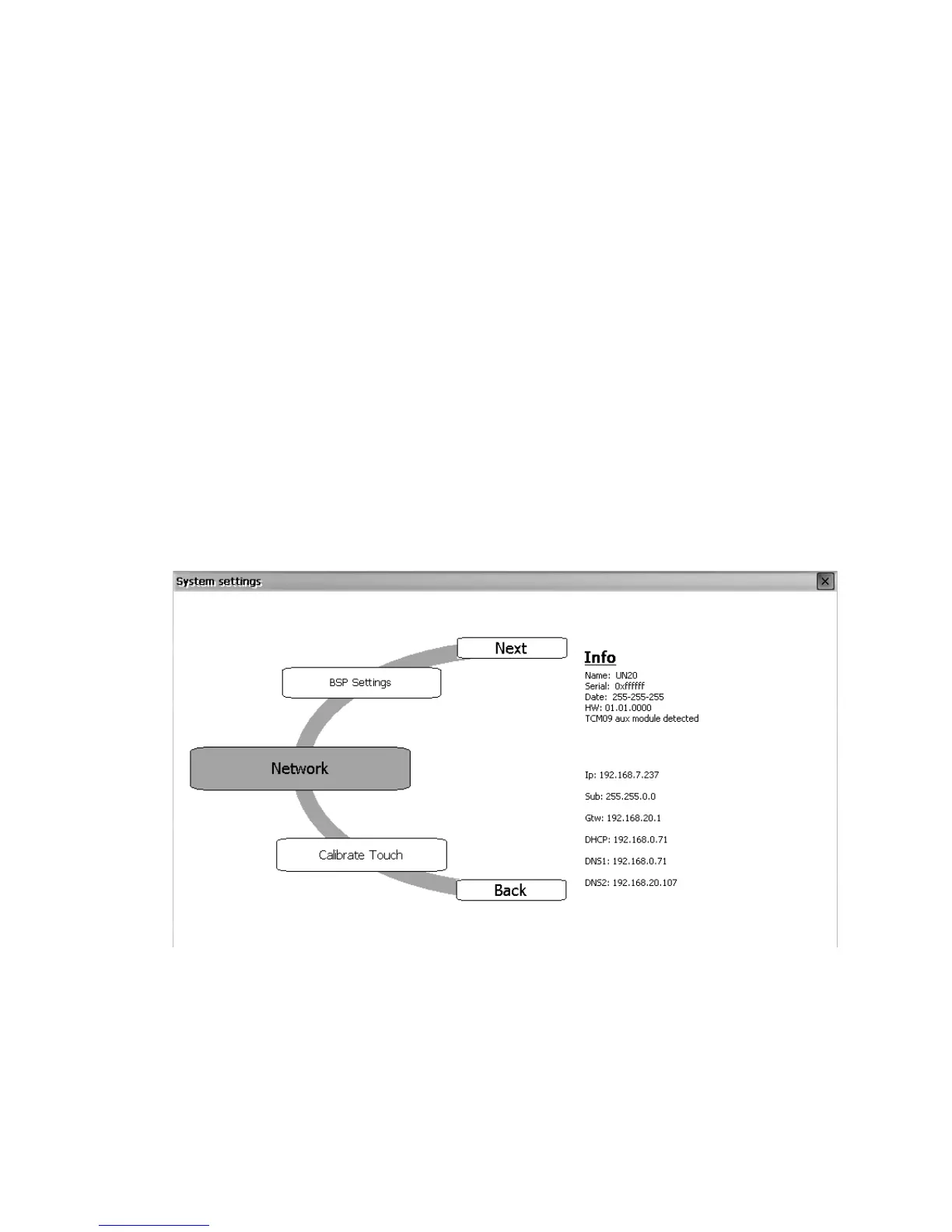 System settings

Next

BSP Settings

Network

Calibrate Touch

Back

Info

Name: UN20
Serial: 0xffffff
Date: 255-255-255
HW: 01.01.0000
TCM09 aux module detected

Ip: 192.168.7.237

Sub: 255.255.0.0

Gtw: 192.168.20.1

DHCP: 192.168.0.71

DNS1: 192.168.0.71

DNS2: 192.168.20.107